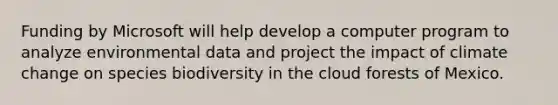 Funding by Microsoft will help develop a computer program to analyze environmental data and project the impact of climate change on species biodiversity in the cloud forests of Mexico.